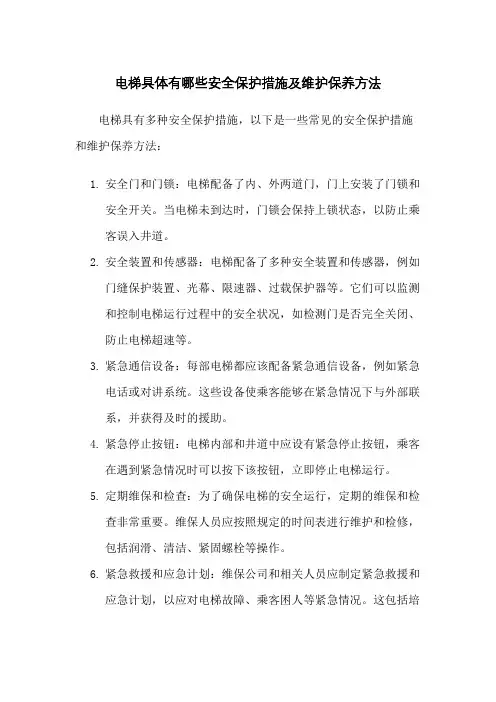 电梯具体有哪些安全保护措施及维护保养方法

电梯具有多种安全保护措施，以下是一些常见的安全保护措施和维护保养方法：

1. 安全门和门锁：电梯配备了内、外两道门，门上安装了门锁和安全开关。当电梯未到达时，门锁会保持上锁状态，以防止乘客误入井道。

2. 安全装置和传感器：电梯配备了多种安全装置和传感器，例如门缝保护装置、光幕、限速器、过载保护器等。它们可以监测和控制电梯运行过程中的安全状况，如检测门是否完全关闭、防止电梯超速等。

3. 紧急通信设备：每部电梯都应该配备紧急通信设备，例如紧急电话或对讲系统。这些设备使乘客能够在紧急情况下与外部联系，并获得及时的援助。

4. 紧急停止按钮：电梯内部和井道中应设有紧急停止按钮，乘客在遇到紧急情况时可以按下该按钮，立即停止电梯运行。

5. 定期维保和检查：为了确保电梯的安全运行，定期的维保和检查非常重要。维保人员应按照规定的时间表进行维护和检修，包括润滑、清洁、紧固螺栓等操作。

6. 紧急救援和应急计划：维保公司和相关人员应制定紧急救援和应急计划，以应对电梯故障、乘客困人等紧急情况。这包括培